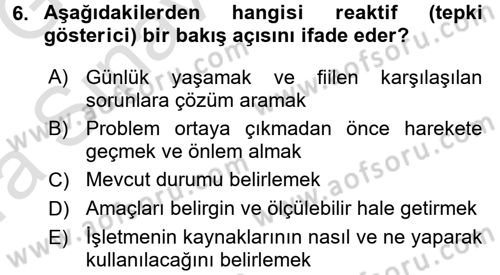 6. Aşağıdakilerden hangisi reaktif (tepki gösterici) bir bakış açısını ifade eder?

A) Günlük yaşamak ve fiilen karşılaşılan sorunlara çözüm aramak
B) Problem ortaya çıkmadan önce harekete geçmek ve önlem almak
C) Mevcut durumu belirlemek
D) Amaçları belirgin ve ölçülebilir hale getirmek
E) İşletmenin kaynaklarının nasıl ve ne yaparak kullanılacağını belirlemek

www.aofsoru.com